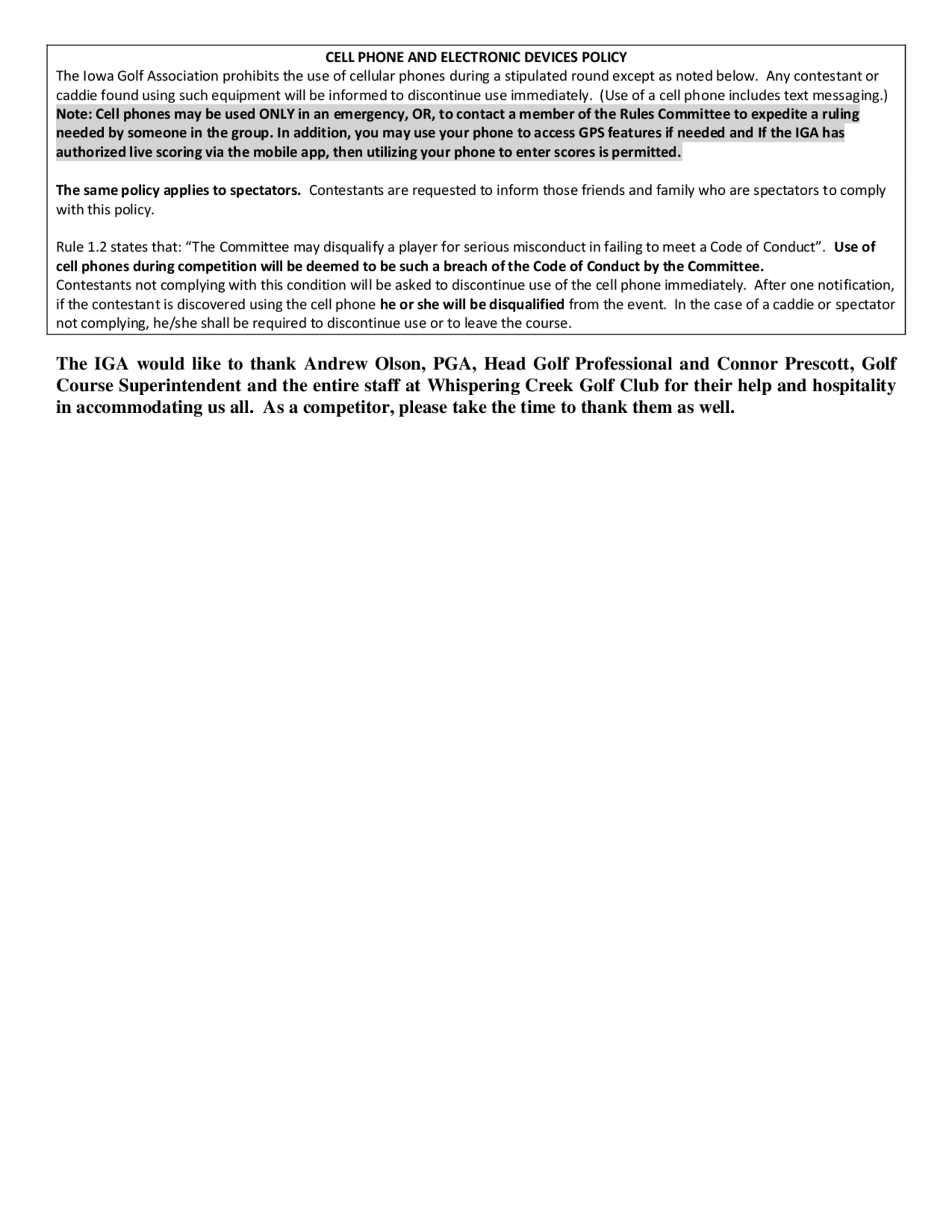 CELL PHONE AND ELECTRONIC DEVICES POLICY

The Iowa Golf Association prohibits the use of cellular phones during a stipulated round except as noted below. Any contestant or caddie found using such equipment will be informed to discontinue use immediately. (Use of a cell phone includes text messaging.) Note: Cell phones may be used ONLY in an emergency, OR, to contact a member of the Rules Committee to expedite a ruling needed by someone in the group. In addition, you may use your phone to access GPS features if needed and If the IGA has authorized live scoring via the mobile app, then utilizing your phone to enter scores is permitted.

The same policy applies to spectators. Contestants are requested to inform those friends and family who are spectators to comply with this policy.

Rule 1.2 states that: "The Committee may disqualify a player for serious misconduct in failing to meet a Code of Conduct". Use of cell phones during competition will be deemed to be such a breach of the Code of Conduct by the Committee.
Contestants not complying with this condition will be asked to discontinue use of the cell phone immediately. After one notification, if the contestant is discovered using the cell phone he or she will be disqualified from the event. In the case of a caddie or spectator not complying, he/she shall be required to discontinue use or to leave the course.

The IGA would like to thank Andrew Olson, PGA, Head Golf Professional and Connor Prescott, Golf Course Superintendent and the entire staff at Whispering Creek Golf Club for their help and hospitality in accommodating us all. As a competitor, please take the time to thank them as well.